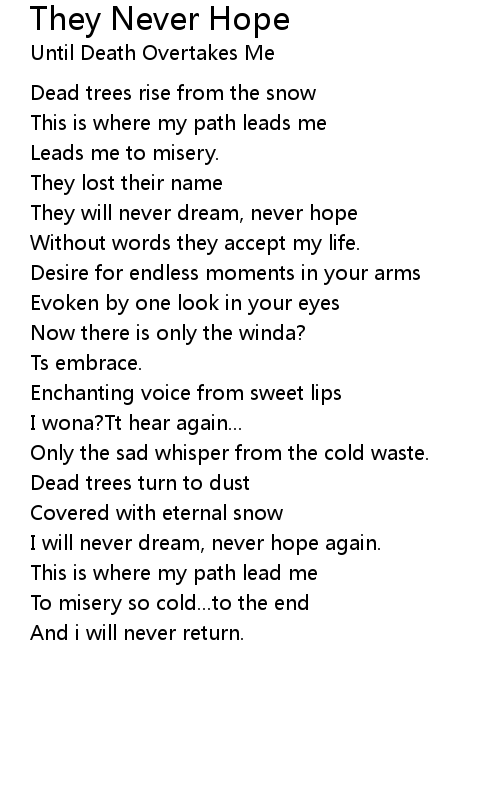 They Never Hope
Until Death Overtakes Me

Dead trees rise from the snow
This is where my path leads me
Leads me to misery.
They lost their name
They will never dream, never hope
Without words they accept my life.
Desire for endless moments in your arms
Evoken by one look in your eyes
Now there is only the winda?
Ts embrace.
Enchanting voice from sweet lips
I wona?Tt hear again...
Only the sad whisper from the cold waste.
Dead trees turn to dust
Covered with eternal snow
I will never dream, never hope again.
This is where my path lead me
To misery so cold...to the end
And i will never return.